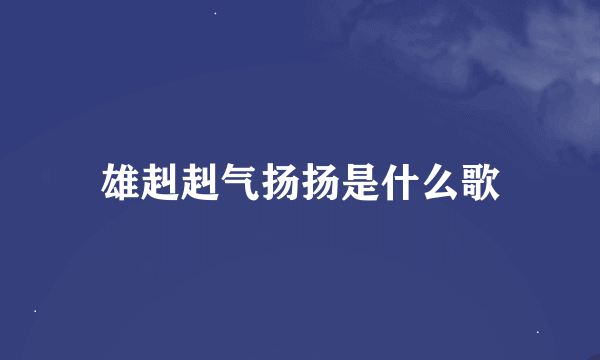 雄赳赳气扬扬是什么歌